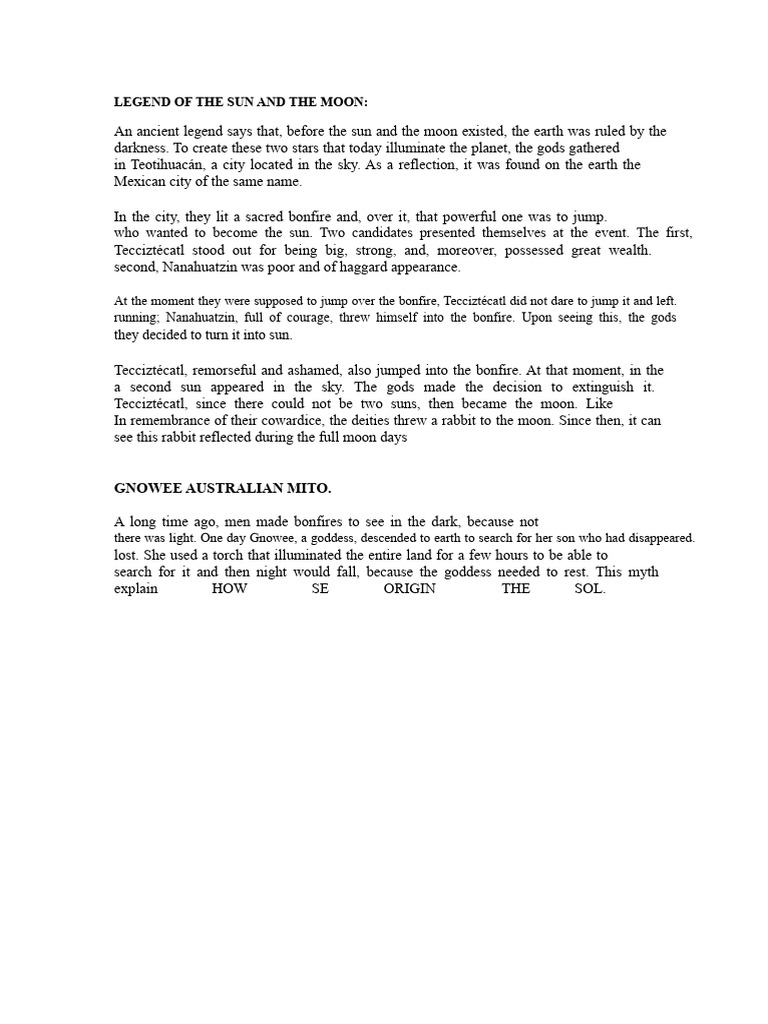 LEGEND OF THE SUN AND THE MOON:

An ancient legend says that, before the sun and the moon existed, the earth was ruled by the darkness. To create these two stars that today illuminate the planet, the gods gathered in Teotihuacán, a city located in the sky. As a reflection, it was found on the earth the Mexican city of the same name.

In the city, they lit a sacred bonfire and, over it, that powerful one was to jump. who wanted to become the sun. Two candidates presented themselves at the event. The first, Tecciztécatl stood out for being big, strong, and, moreover, possessed great wealth. second, Nanahuatzin was poor and of haggard appearance.

At the moment they were supposed to jump over the bonfire, Tecciztécatl did not dare to jump it and left. running; Nanahuatzin, full of courage, threw himself into the bonfire. Upon seeing this, the gods they decided to turn it into sun.

Tecciztécatl, remorseful and ashamed, also jumped into the bonfire. At that moment, in the a second sun appeared in the sky. The gods made the decision to extinguish it. Tecciztécatl, since there could not be two suns, then became the moon. Like In remembrance of their cowardice, the deities threw a rabbit to the moon. Since then, it can see this rabbit reflected during the full moon days

GNOWEE AUSTRALIAN MITO.

A long time ago, men made bonfires to see in the dark, because not there was light. One day Gnowee, a goddess, descended to earth to search for her son who had disappeared. lost. She used a torch that illuminated the entire land for a few hours to be able to search for it and then night would fall, because the goddess needed to rest. This myth explain HOW SE ORIGIN THE SOL.